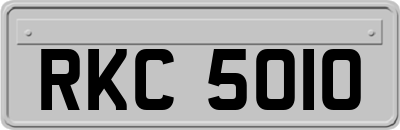 RKC 5010